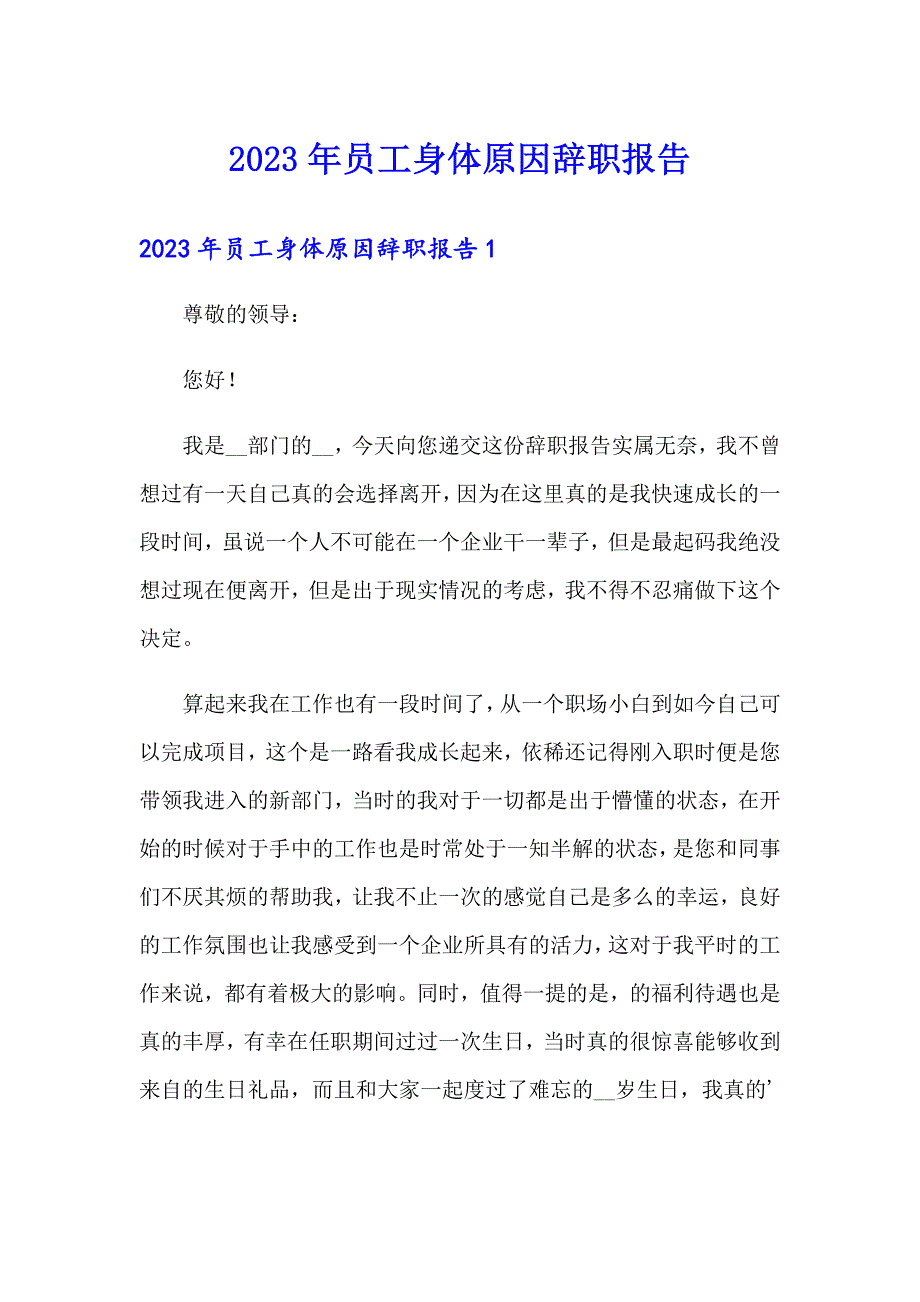 2023年员工身体原因辞职报告

2023年员工身体原因辞职报告1

尊敬的领导：

您好！

我是__部门的__，今天向您递交这份辞职报告实属无奈，我不曾想过有一天自己真的会选择离开，因为在这里真的是我快速成长的一段时间，虽说一个人不可能在一个企业干一辈子，但是最起码我绝没想过现在便离开，但是出于现实情况的考虑，我不得不忍痛做下这个决定。

算起来我在工作也有一段时间了，从一个职场小白到如今自己可以完成项目，这个是一路看我成长起来，依稀还记得刚入职时便是您带领我进入的新部门，当时的我对于一切都是出于懵懂的状态，在开始的时候对于手中的工作也是时常处于一知半解的状态，是您和同事们不厌其烦的帮助我，让我不止一次的感觉自己是多么的幸运，良好的工作氛围也让我感受到一个企业所具有的活力，这对于我平时的工作来说，都有着极大的影响。同时，值得一提的是，的福利待遇也是真的丰厚，有幸在任职期间过过一次生日，当时真的很惊喜能够收到来自的生日礼品，而且和大家一起度过了难忘的__岁生日，我真的’